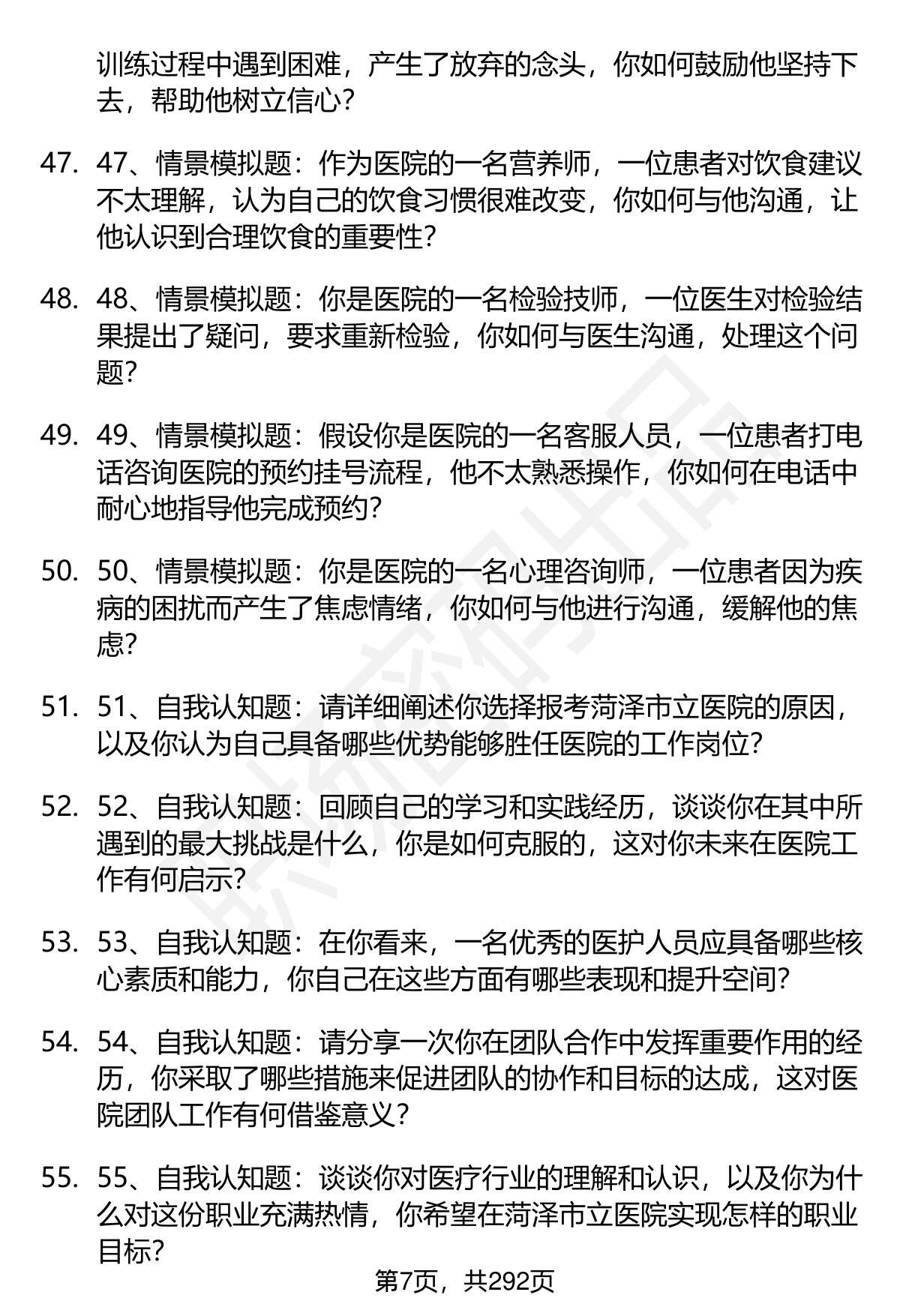 训练过程中遇到困难，产生了放弃的念头，你如何鼓励他坚持下去，帮助他树立信心？

47. 47、情景模拟题：作为医院的一名营养师，一位患者对饮食建议不太理解，认为自己的饮食习惯很难改变，你如何与他沟通，让他认识到合理饮食的重要性？

48. 48、情景模拟题：你是医院的一名检验技师，一位医生对检验结果提出了疑问，要求重新检验，你如何与医生沟通，处理这个问题？

49. 49、情景模拟题：假设你是医院的一名客服人员，一位患者打电话咨询医院的预约挂号流程，他不太熟悉操作，你如何在电话中耐心地指导他完成预约？

50. 50、情景模拟题：你是医院的一名心理咨询师，一位患者因为疾病的困扰而产生了焦虑情绪，你如何与他进行沟通，缓解他的焦虑？

51. 51、自我认知题：请详细阐述你选择报考菏泽市立医院的原因，以及你认为自己具备哪些优势能够胜任医院的工作岗位？

52. 52、自我认知题：回顾自己的学习和实践经历，谈谈你在其中所遇到的最大挑战是什么，你是如何克服的，这对你未来在医院工作有何启示？

53. 53、自我认知题：在你看来，一名优秀的医护人员应具备哪些核心素质和能力，你自己在这些方面有哪些表现和提升空间？

54. 54、自我认知题：请分享一次你在团队合作中发挥重要作用的经历，你采取了哪些措施来促进团队的协作和目标的达成，这对医院团队工作有何借鉴意义？

55. 55、自我认知题：谈谈你对医疗行业的理解和认识，以及你为什么对这份职业充满热情，你希望在菏泽市立医院实现怎样的职业目标？

第7页，共292页